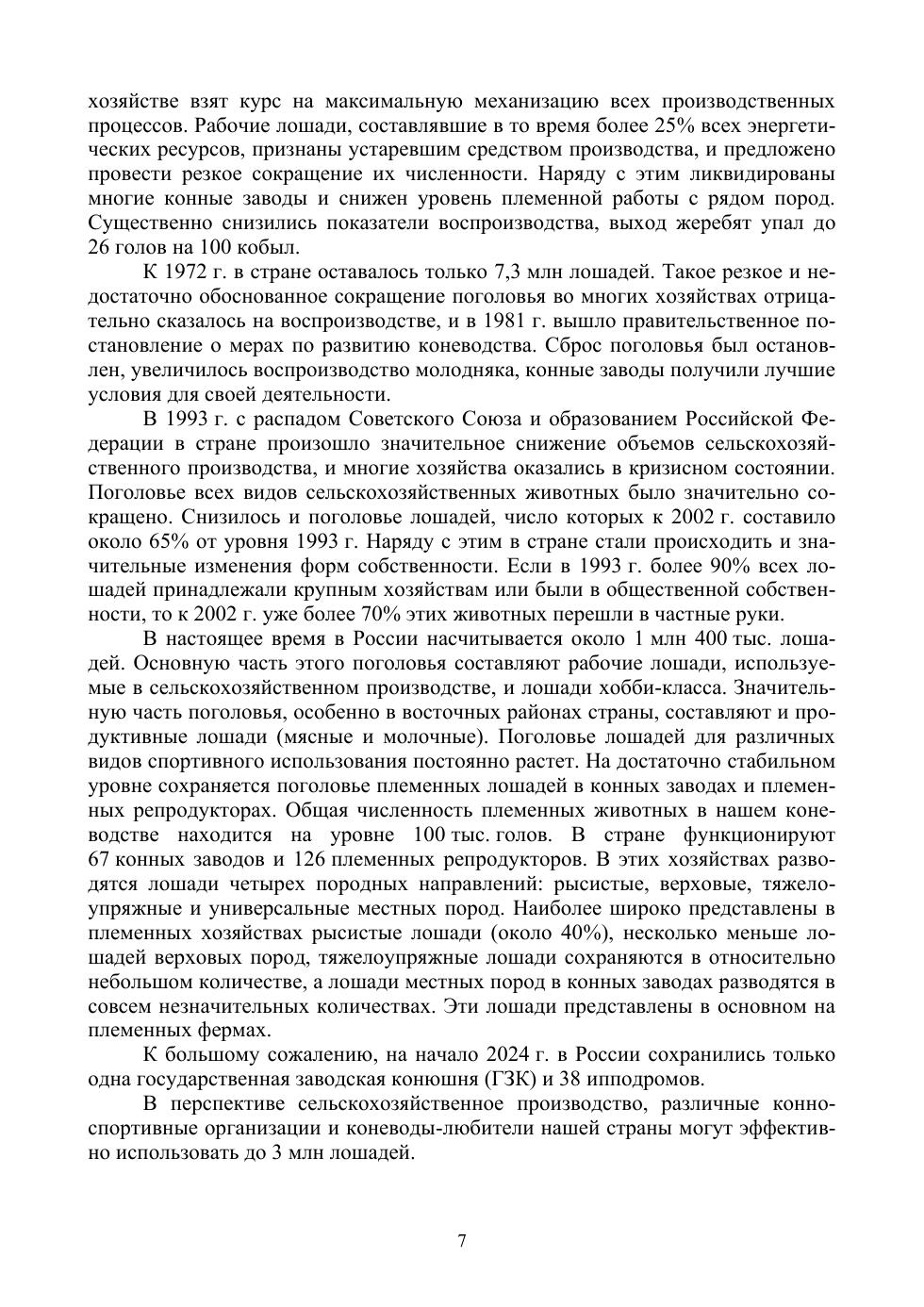 хозяйстве взят курс на максимальную механизацию всех производственных процессов. Рабочие лошади, составлявшие в то время более 25% всех энергетических ресурсов, признаны устаревшим средством производства, и предложено провести резкое сокращение их численности. Наряду с этим ликвидированы многие конные заводы и снижен уровень племенной работы с рядом пород. Существенно снизились показатели воспроизводства, выход жеребят упал до 26 голов на 100 кобыл.

К 1972 г. в стране оставалось только 7,3 млн лошадей. Такое резкое и недостаточно обоснованное сокращение поголовья во многих хозяйствах отрицательно сказалось на воспроизводстве, и в 1981 г. вышло правительственное постановление о мерах по развитию коневодства. Сброс поголовья был остановлен, увеличилось воспроизводство молодняка, конные заводы получили лучшие условия для своей деятельности.

В 1993 г. с распадом Советского Союза и образованием Российской Федерации в стране произошло значительное снижение объемов сельскохозяйственного производства, и многие хозяйства оказались в кризисном состоянии. Поголовье всех видов сельскохозяйственных животных было значительно сокращено. Снизилось и поголовье лошадей, число которых к 2002 г. составило около 65% от уровня 1993 г. Наряду с этим в стране стали происходить и значительные изменения форм собственности. Если в 1993 г. более 90% всех лошадей принадлежали крупным хозяйствам или были в общественной собственности, то к 2002 г. уже более 70% этих животных перешли в частные руки.

В настоящее время в России насчитывается около 1 млн 400 тыс. лошадей. Основную часть этого поголовья составляют рабочие лошади, используемые в сельскохозяйственном производстве, и лошади хобби-класса. Значительную часть поголовья, особенно в восточных районах страны, составляют и продуктивные лошади (мясные и молочные). Поголовье лошадей для различных видов спортивного использования постоянно растет. На достаточно стабильном уровне сохраняется поголовье племенных лошадей в конных заводах и племенных репродукторах. Общая численность племенных животных в нашем коневодстве находится на уровне 100 тыс. голов. В стране функционируют 67 конных заводов и 126 племенных репродукторов. В этих хозяйствах разводятся лошади четырех породных направлений: рысистые, верховые, тяжелоупряжные и универсальные местных пород. Наиболее широко представлены в племенных хозяйствах рысистые лошади (около 40%), несколько меньше лошадей верховых пород, тяжелоупряжные лошади сохраняются в относительно небольшом количестве, а лошади местных пород в конных заводах разводятся в совсем незначительных количествах. Эти лошади представлены в основном на племенных фермах.

К большому сожалению, на начало 2024 г. в России сохранились только одна государственная заводская конюшня (ГЗК) и 38 ипподромов.

В перспективе сельскохозяйственное производство, различные конноспортивные организации и коневоды-любители нашей страны могут эффективно использовать до 3 млн лошадей.

7